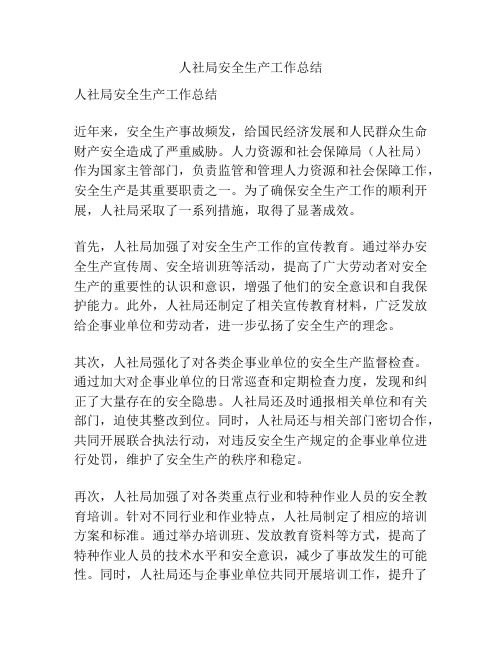 人社局安全生产工作总结

人社局安全生产工作总结

近年来，安全生产事故频发，给国民经济发展和人民群众生命财产安全造成了严重威胁。人力资源和社会保障局（人社局）作为国家主管部门，负责监管和管理人力资源和社会保障工作，安全生产是其重要职责之一。为了确保安全生产工作的顺利开展，人社局采取了一系列措施，取得了显著成效。

首先，人社局加强了对安全生产工作的宣传教育。通过举办安全生产宣传周、安全培训班等活动，提高了广大劳动者对安全生产的重要性的认识和意识，增强了他们的安全意识和自我保护能力。此外，人社局还制定了相关宣传教育材料，广泛发放给企事业单位和劳动者，进一步弘扬了安全生产的理念。

其次，人社局强化了对各类企事业单位的安全生产监督检查。通过加大对企事业单位的日常巡查和定期检查力度，发现和纠正了大量存在的安全隐患。人社局还及时通报相关单位和有关部门，迫使其整改到位。同时，人社局还与相关部门密切合作，共同开展联合执法行动，对违反安全生产规定的企事业单位进行处罚，维护了安全生产的秩序和稳定。

再次，人社局加强了对各类重点行业和特种作业人员的安全教育培训。针对不同行业和作业特点，人社局制定了相应的培训方案和标准。通过举办培训班、发放教育资料等方式，提高了特种作业人员的技术水平和安全意识，减少了事故发生的可能性。同时，人社局还与企事业单位共同开展培训工作，提升了